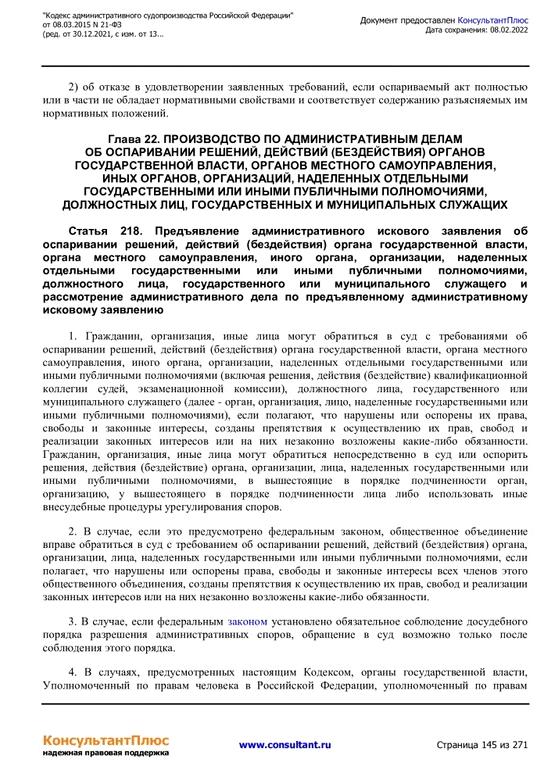 "Кодекс административного судопроизводства Российской Федерации" от 08.03.2015 N 21-ФЗ
(ред. от 30.12.2021, с изм. от 13...

Документ предоставлен КонсультантПлюс
Дата сохранения: 08.02.2022

2) об отказе в удовлетворении заявленных требований, если оспариваемый акт полностью или в части не обладает нормативными свойствами и соответствует содержанию разъясняемых им нормативных положений.

Глава 22. ПРОИЗВОДСТВО ПО АДМИНИСТРАТИВНЫМ ДЕЛАМ ОБ ОСПАРИВАНИИ РЕШЕНИЙ, ДЕЙСТВИЙ (БЕЗДЕЙСТВИЯ) ОРГАНОВ ГОСУДАРСТВЕННОЙ ВЛАСТИ, ОРГАНОВ МЕСТНОГО САМОУПРАВЛЕНИЯ, ИНЫХ ОРГАНОВ, ОРГАНИЗАЦИЙ, НАДЕЛЕННЫХ ОТДЕЛЬНЫМИ ГОСУДАРСТВЕННЫМИ ИЛИ ИНЫМИ ПУБЛИЧНЫМИ ПОЛНОМОЧИЯМИ, ДОЛЖНОСТНЫХ ЛИЦ, ГОСУДАРСТВЕННЫХ И МУНИЦИПАЛЬНЫХ СЛУЖАЩИХ

Статья 218. Предъявление административного искового заявления об оспаривании решений, действий (бездействия) органа государственной власти, органа местного самоуправления, иного органа, организации, наделенных отдельными государственными или иными публичными полномочиями, должностного лица, государственного или муниципального служащего и рассмотрение административного дела по предъявленному административному исковому заявлению

1. Гражданин, организация, иные лица могут обратиться в суд с требованиями об оспаривании решений, действий (бездействия) органа государственной власти, органа местного самоуправления, иного органа, организации, наделенных отдельными государственными или иными публичными полномочиями (включая решения, действия (бездействие) квалификационной коллегии судей, экзаменационной комиссии), должностного лица, государственного или муниципального служащего (далее - орган, организация, лицо, наделенные государственными или иными публичными полномочиями), если полагают, что нарушены или оспорены их права, свободы и законные интересы, созданы препятствия к осуществлению их прав, свобод и реализации законных интересов или на них незаконно возложены какие-либо обязанности. Гражданин, организация, иные лица могут обратиться непосредственно в суд или оспорить решения, действия (бездействие) органа, организации, лица, наделенных государственными или иными публичными полномочиями, в вышестоящие в порядке подчиненности орган, организацию, у вышестоящего в порядке подчиненности лица либо использовать иные внесудебные процедуры урегулирования споров.

2. В случае, если это предусмотрено федеральным законом, общественное объединение вправе обратиться в суд с требованием об оспаривании решений, действий (бездействия) органа, организации, лица, наделенных государственными или иными публичными полномочиями, если полагает, что нарушены или оспорены права, свободы и законные интересы всех членов этого общественного объединения, созданы препятствия к осуществлению их прав, свобод и реализации законных интересов или на них незаконно возложены какие-либо обязанности.

3. В случае, если федеральным законом установлено обязательное соблюдение досудебного порядка разрешения административных споров, обращение в суд возможно только после соблюдения этого порядка.

4. В случаях, предусмотренных настоящим Кодексом, органы государственной власти, Уполномоченный по правам человека в Российской Федерации, уполномоченный по правам

КонсультантПлюс
надежная правовая поддержка

www.consultant.ru

Страница 145 из 271